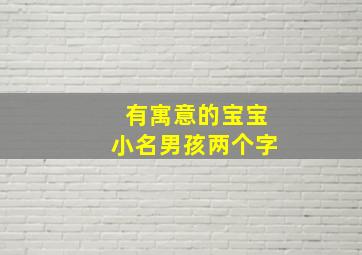 有寓意的宝宝
小名男孩两个字